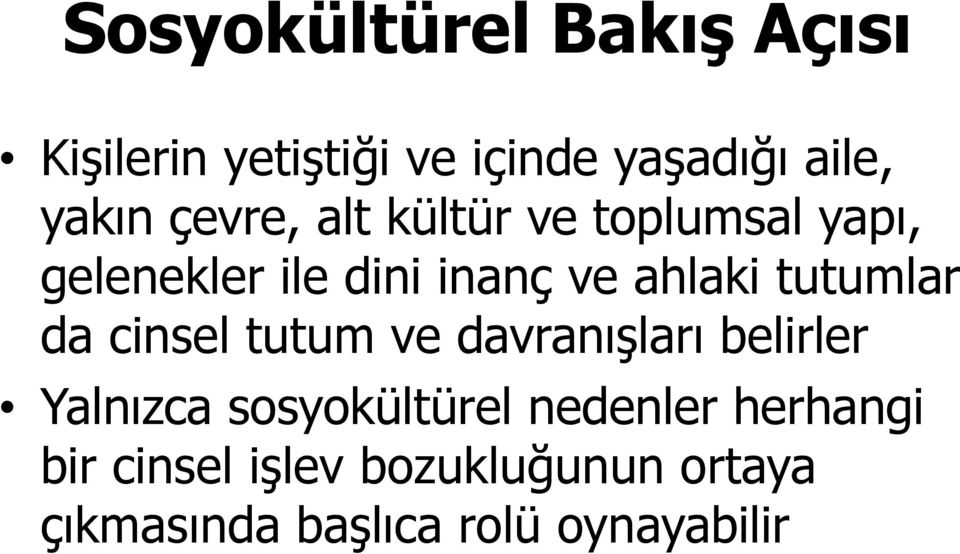 Sosyokültürel Bakış Açısı

• Kişilerin yetiştiği ve içinde yaşadığı aile, yakın çevre, alt kültür ve toplumsal yapı, gelenekler ile dini inanç ve ahlaki tutumlar da cinsel tutum ve davranışları belirler

• Yalnızca sosyokültürel nedenler herhangi bir cinsel işlev bozukluğunun ortaya çıkmasında başlıca rolü oynayabilir